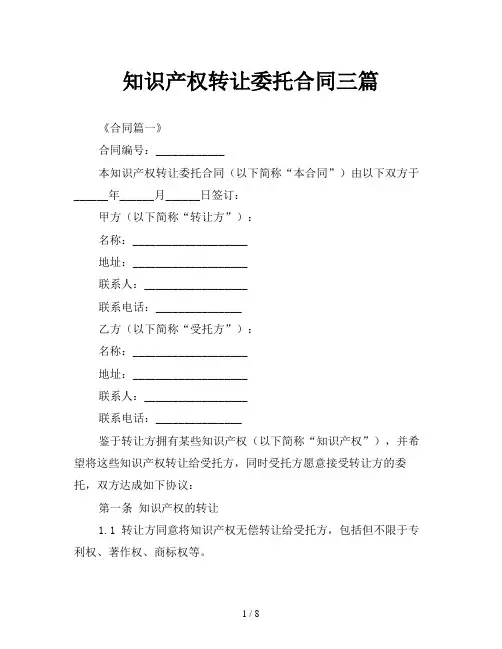 知识产权转让委托合同三篇

《合同篇一》

合同编号：____________

本知识产权转让委托合同（以下简称“本合同”）由以下双方于______年______月______日签订：

甲方（以下简称“转让方”）：

名称：____________________

地址：____________________

联系人：__________________

联系电话：_______________

乙方（以下简称“受托方”）：

名称：____________________

地址：____________________

联系人：__________________

联系电话：_______________

鉴于转让方拥有某些知识产权（以下简称“知识产权”），并希望将这些知识产权转让给受托方，同时受托方愿意接受转让方的委托，双方达成如下协议：

第一条 知识产权的转让

1.1 转让方同意将知识产权无偿转让给受托方，包括但不限于专利权、著作权、商标权等。

1 / 8